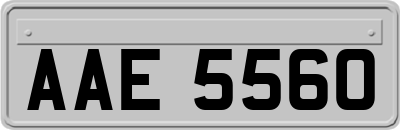 AAE 5560